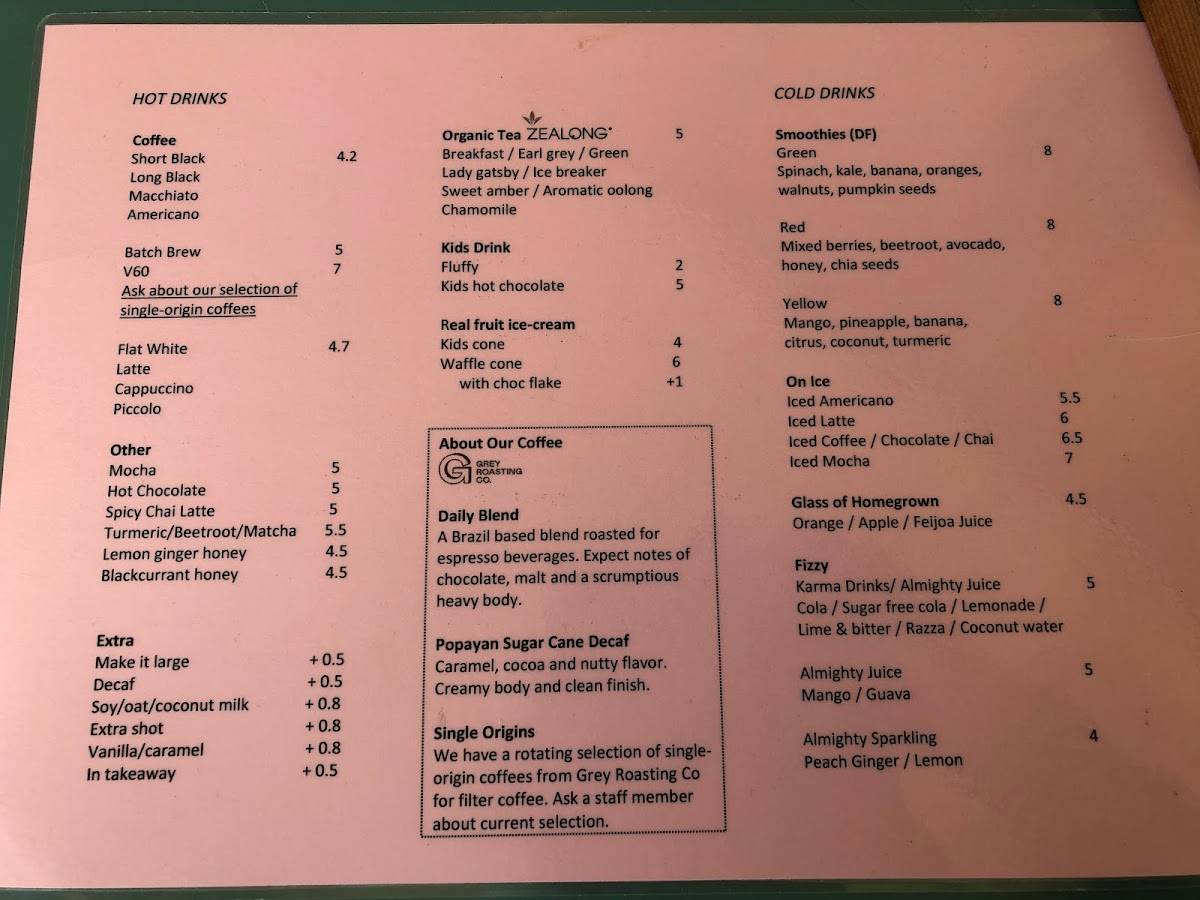 HOT DRINKS

Coffee
Short Black 4.2
Long Black
Macchiato
Americano

Batch Brew 5
V60 7
Ask about our selection of single-origin coffees

Flat White 4.7
Latte
Cappuccino
Piccolo

Other
Mocha 5
Hot Chocolate 5
Spicy Chai Latte 5
Turmeric/Beetroot/Matcha 5.5
Lemon ginger honey 4.5
Blackcurrant honey 4.5

Extra
Make it large + 0.5
Decaf + 0.5
Soy/oat/coconut milk + 0.8
Extra shot + 0.8
Vanilla/caramel + 0.8
In takeaway + 0.5

Organic Tea ZEALONG 5
Breakfast / Earl grey / Green
Lady gatsby / Ice breaker
Sweet amber / Aromatic oolong
Chamomile

Kids Drink
Fluffy 2
Kids hot chocolate 5

Real fruit ice-cream
Kids cone 4
Waffle cone 6
with choc flake +1

About Our Coffee
GREY ROASTING CO.

Daily Blend
A Brazil based blend roasted for espresso beverages. Expect notes of chocolate, malt and a scrumptious heavy body.

Popayan Sugar Cane Decaf
Caramel, cocoa and nutty flavor. Creamy body and clean finish.

Single Origins
We have a rotating selection of single-origin coffees from Grey Roasting Co for filter coffee. Ask a staff member about current selection.

COLD DRINKS

Smoothies (DF)
Green 8
Spinach, kale, banana, oranges, walnuts, pumpkin seeds

Red 8
Mixed berries, beetroot, avocado, honey, chia seeds

Yellow 8
Mango, pineapple, banana, citrus, coconut, turmeric

On Ice
Iced Americano 5.5
Iced Latte 6
Iced Coffee / Chocolate / Chai 6.5
Iced Mocha 7

Glass of Homegrown 4.5
Orange / Apple / Feijoa Juice

Fizzy
Karma Drinks/ Almighty Juice 5
Cola / Sugar free cola / Lemonade / Lime & bitter / Razza / Coconut water

Almighty Juice 5
Mango / Guava

Almighty Sparkling 4
Peach Ginger / Lemon